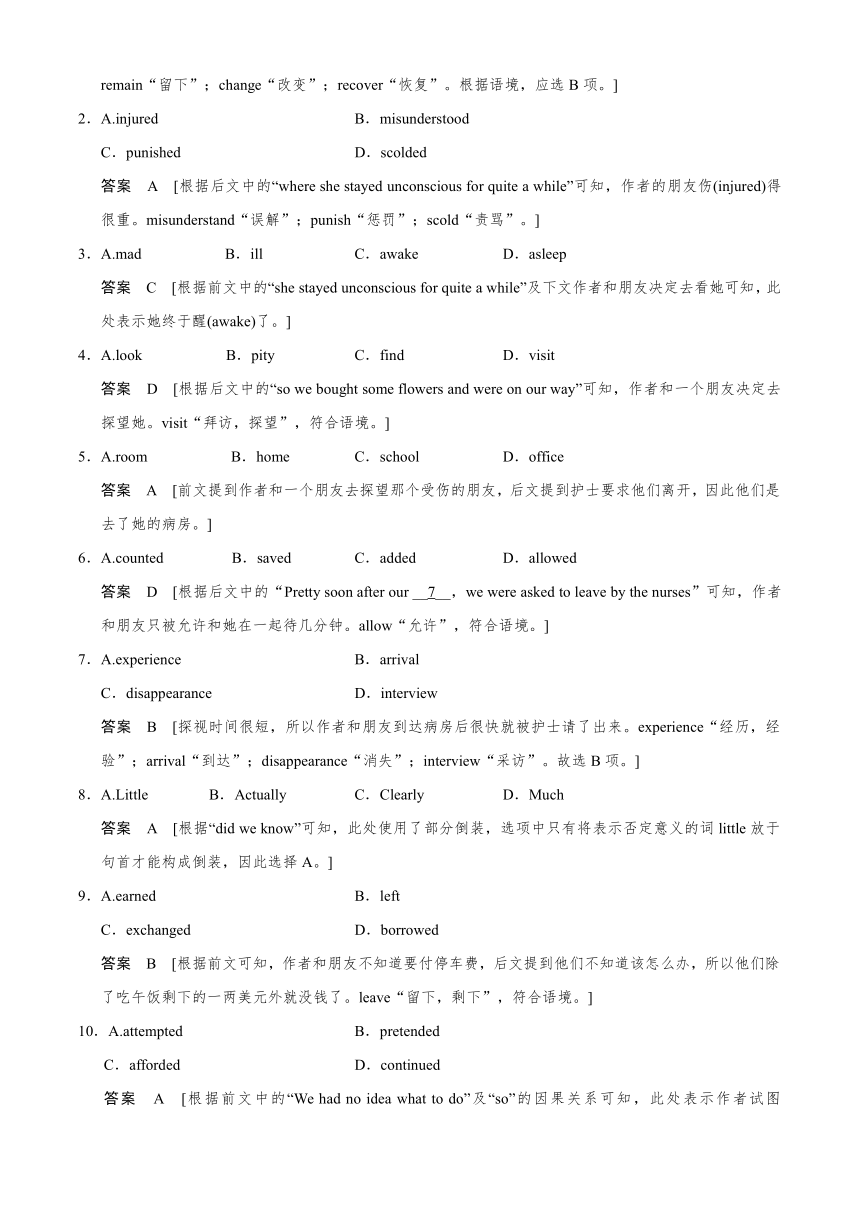 remain“留下”；change“改变”；recover“恢复”。根据语境，应选 B 项。]

2．A.injured　　B．misunderstood
C．punished　　D．scolded

答案　A　[根据后文中的“where she stayed unconscious for quite a while”可知，作者的朋友伤(injured)得很重。misunderstand“误解”；punish“惩罚”；scold“责骂”。]

3．A.mad　　B．ill　　C．awake　　D．asleep

答案　C　[根据前文中的“she stayed unconscious for quite a while”及下文作者和朋友决定去看她可知，此处表示她终于醒(awake)了。]

4．A.look　　B．pity　　C．find　　D．visit

答案　D　[根据后文中的“so we bought some flowers and were on our way”可知，作者和一个朋友决定去探望她。visit“拜访，探望”，符合语境。]

5．A.room　　B．home　　C．school　　D．office

答案　A　[前文提到作者和一个朋友去探望那个受伤的朋友，后文提到护士要求他们离开，因此他们是去了她的病房。]

6．A.counted　　B．saved　　C．added　　D．allowed

答案　D　[根据后文中的“Pretty soon after our __7__，we were asked to leave by the nurses”可知，作者和朋友只被允许和她在一起待几分钟。allow“允许”，符合语境。]

7．A.experience　　B．arrival
C．disappearance　　D．interview

答案　B　[探视时间很短，所以作者和朋友到达病房后很快就被护士请了出来。experience“经历，经验”；arrival“到达”；disappearance“消失”；interview“采访”。故选 B 项。]

8．A.Little　　B．Actually　　C．Clearly　　D．Much

答案　A　[根据“did we know”可知，此处使用了部分倒装，选项中只有将表示否定意义的词 little 放于句首才能构成倒装，因此选择 A。]

9．A.earned　　B．left
C．exchanged　　D．borrowed

答案　B　[根据前文可知，作者和朋友不知道要付停车费，后文提到他们不知道该怎么办，所以他们除了吃午饭剩下的一两美元外就没钱了。leave“留下，剩下”，符合语境。]

10．A.attempted　　B．pretended
C．afforded　　D．continued

答案　A　[根据前文中的“We had no idea what to do”及“so”的因果关系可知，此处表示作者试图